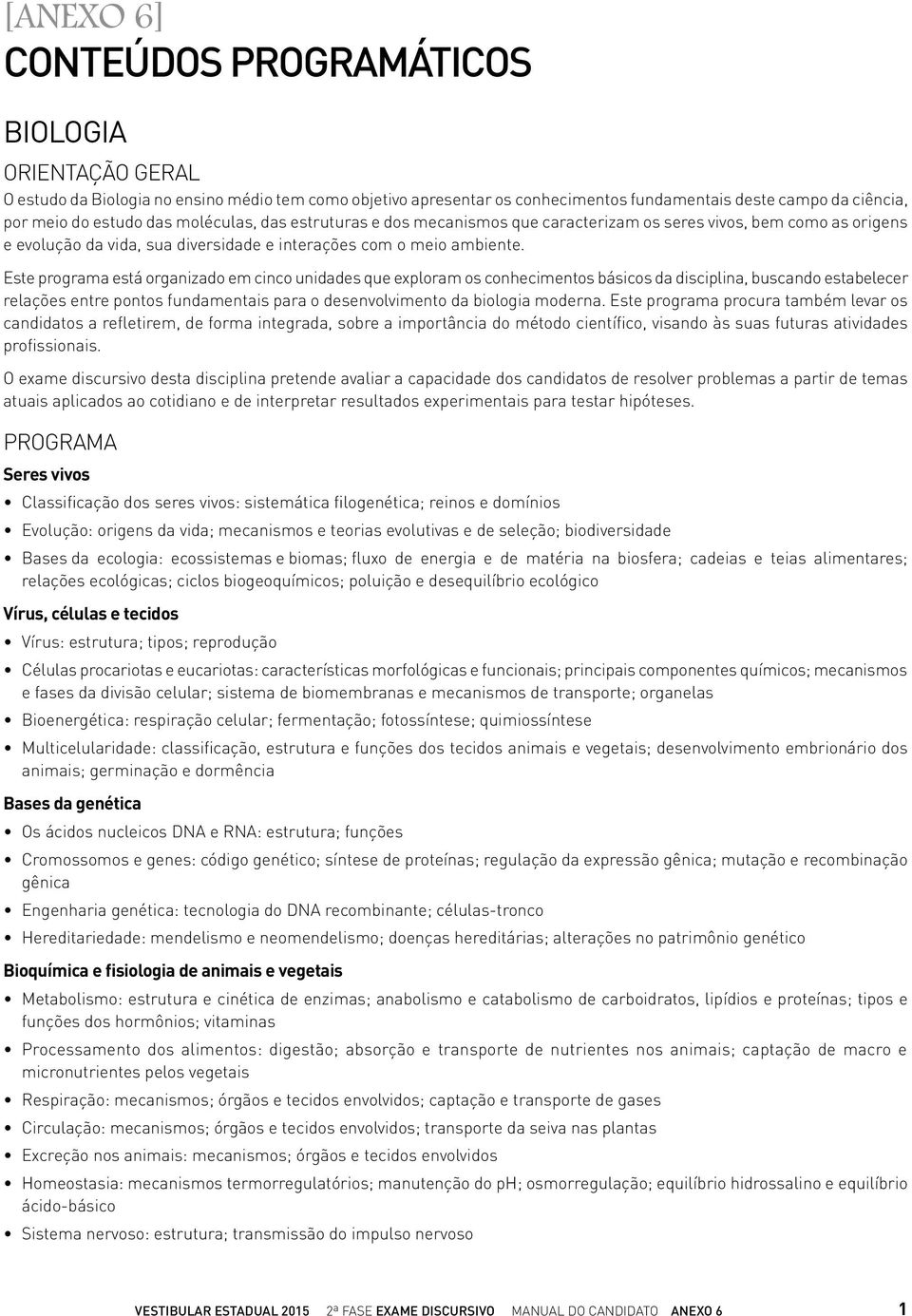 [ANEXO 6]
CONTEÚDOS PROGRAMÁTICOS

BIOLOGIA

ORIENTAÇÃO GERAL

O estudo da Biologia no ensino médio tem como objetivo apresentar os conhecimentos fundamentais deste campo da ciência, por meio do estudo das moléculas, das estruturas e dos mecanismos que caracterizam os seres vivos, bem como as origens e evolução da vida, sua diversidade e interações com o meio ambiente.

Este programa está organizado em cinco unidades que exploram os conhecimentos básicos da disciplina, buscando estabelecer relações entre pontos fundamentais para o desenvolvimento da biologia moderna. Este programa procura também levar os candidatos a refletirem, de forma integrada, sobre a importância do método científico, visando às suas futuras atividades profissionais.

O exame discursivo desta disciplina pretende avaliar a capacidade dos candidatos de resolver problemas a partir de temas atuais aplicados ao cotidiano e de interpretar resultados experimentais para testar hipóteses.

PROGRAMA

Seres vivos

• Classificação dos seres vivos: sistemática filogenética; reinos e domínios
• Evolução: origens da vida; mecanismos e teorias evolutivas e de seleção; biodiversidade
• Bases da ecologia: ecossistemas e biomas; fluxo de energia e de matéria na biosfera; cadeias e teias alimentares; relações ecológicas; ciclos biogeoquímicos; poluição e desequilíbrio ecológico

Vírus, células e tecidos

• Vírus: estrutura; tipos; reprodução
• Células procariotas e eucariotas: características morfológicas e funcionais; principais componentes químicos; mecanismos e fases da divisão celular; sistema de biomembranas e mecanismos de transporte; organelas
• Bioenergética: respiração celular; fermentação; fotossíntese; quimiossíntese
• Multicelularidade: classificação, estrutura e funções dos tecidos animais e vegetais; desenvolvimento embrionário dos animais; germinação e dormência

Bases da genética

• Os ácidos nucleicos DNA e RNA: estrutura; funções
• Cromossomos e genes: código genético; síntese de proteínas; regulação da expressão gênica; mutação e recombinação gênica
• Engenharia genética: tecnologia do DNA recombinante; células-tronco
• Hereditariedade: mendelismo e neomendelismo; doenças hereditárias; alterações no patrimônio genético

Bioquímica e fisiologia de animais e vegetais

• Metabolismo: estrutura e cinética de enzimas; anabolismo e catabolismo de carboidratos, lipídios e proteínas; tipos e funções dos hormônios; vitaminas
• Processamento dos alimentos: digestão; absorção e transporte de nutrientes nos animais; captação de macro e micronutrientes pelos vegetais
• Respiração: mecanismos; órgãos e tecidos envolvidos; captação e transporte de gases
• Circulação: mecanismos; órgãos e tecidos envolvidos; transporte da seiva nas plantas
• Excreção nos animais: mecanismos; órgãos e tecidos envolvidos
• Homeostasia: mecanismos termorregulatórios; manutenção do pH; osmorregulação; equilíbrio hidrossalino e equilíbrio ácido-básico
• Sistema nervoso: estrutura; transmissão do impulso nervoso

VESTIBULAR ESTADUAL 2015 2ª FASE EXAME DISCURSIVO MANUAL DO CANDIDATO ANEXO 6 1